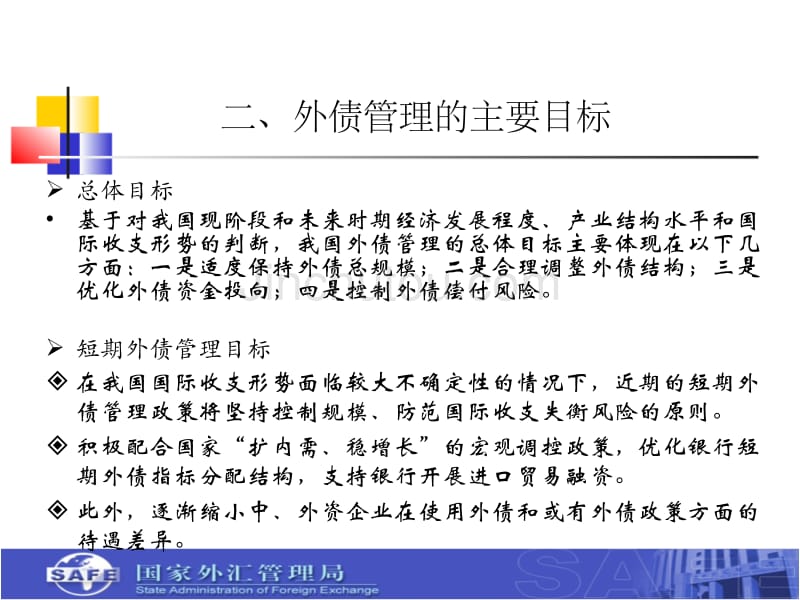 二、外债管理的主要目标

➢ 总体目标

• 基于对我国现阶段和未来时期经济发展程度、产业结构水平和国际收支形势的判断，我国外债管理的总体目标主要体现在以下几方面：一是适度保持外债总规模；二是合理调整外债结构；三是优化外债资金投向；四是控制外债偿付风险。

➢ 短期外债管理目标

◈ 在我国国际收支形势面临较大不确定性的情况下，近期的短期外债管理政策将坚持控制规模、防范国际收支失衡风险的原则。

◈ 积极配合国家“扩内需、稳增长”的宏观调控政策，优化银行短期外债指标分配结构，支持银行开展进口贸易融资。

◈ 此外，逐渐缩小中、外资企业在使用外债和或有外债政策方面的待遇差异。

SAFE 国家外汇管理局
State Administration of Foreign Exchange